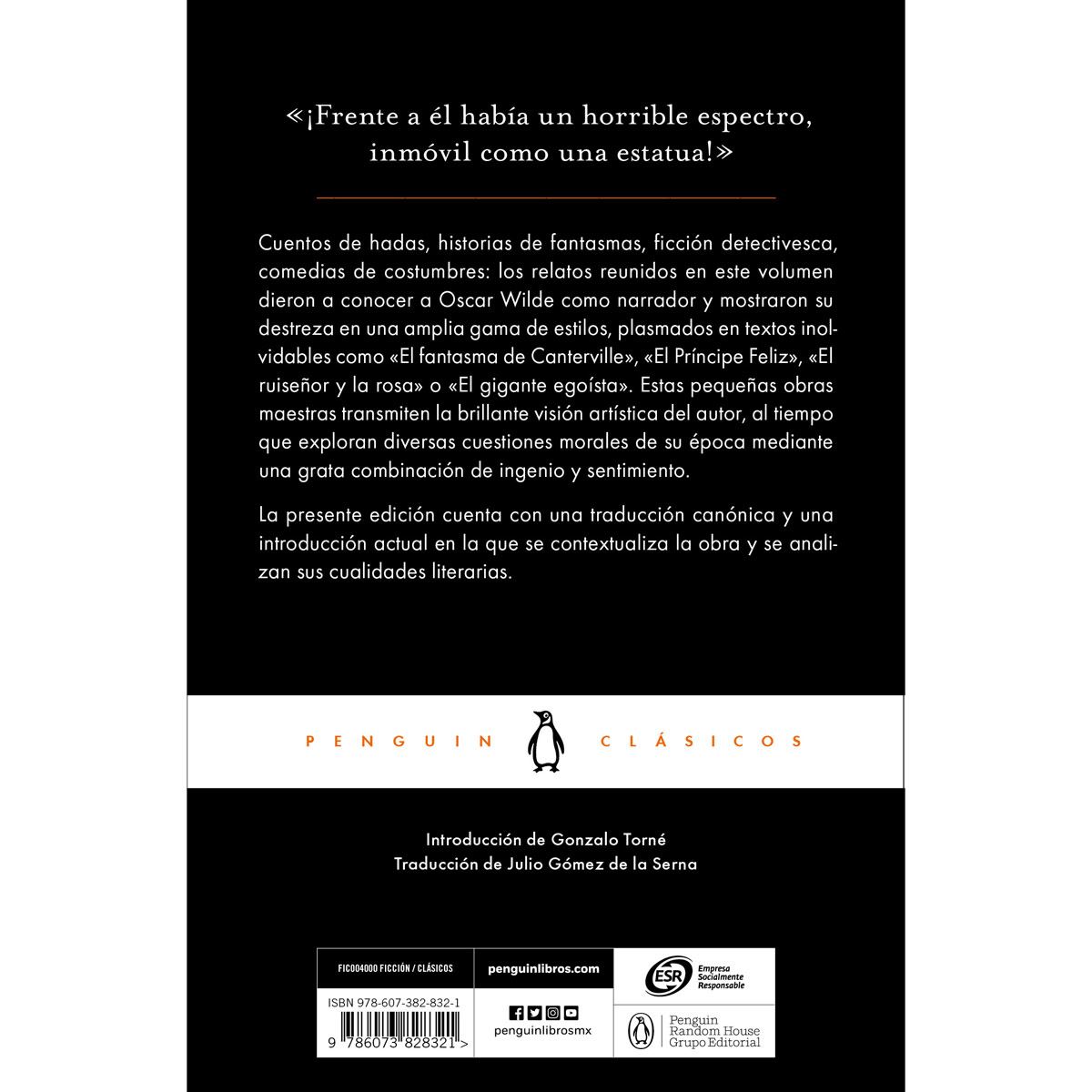 «¡Frente a él había un horrible espectro, inmóvil como una estatua!»

Cuentos de hadas, historias de fantasmas, ficción detectivesca, comedias de costumbres: los relatos reunidos en este volumen dieron a conocer a Oscar Wilde como narrador y mostraron su destreza en una amplia gama de estilos, plasmados en textos inolvidables como «El fantasma de Canterville», «El Príncipe Feliz», «El ruiseñor y la rosa» o «El gigante egoísta». Estas pequeñas obras maestras transmiten la brillante visión artística del autor, al tiempo que exploran diversas cuestiones morales de su época mediante una grata combinación de ingenio y sentimiento.

La presente edición cuenta con una traducción canónica y una introducción actual en la que se contextualiza la obra y se analizan sus cualidades literarias.

PENGUIN CLÁSICOS

Introducción de Gonzalo Torné
Traducción de Julio Gómez de la Serna

FIC004000 FICCIÓN / CLÁSICOS
ISBN 978-607-382-832-1
9 786073 828321 >

penguinlibros.com
penguinlibrosmx

ESR Empresa Socialmente Responsable

Penguin Random House Grupo Editorial